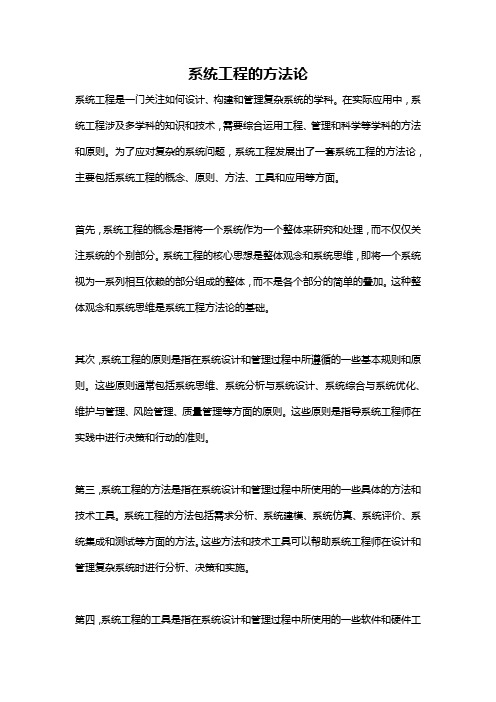 系统工程的方法论

系统工程是一门关注如何设计、构建和管理复杂系统的学科。在实际应用中，系统工程涉及多学科的知识和技术，需要综合运用工程、管理和科学等学科的方法和原则。为了应对复杂的系统问题，系统工程发展出了一套系统工程的方法论，主要包括系统工程的概念、原则、方法、工具和应用等方面。

首先，系统工程的概念是指将一个系统作为一个整体来研究和处理，而不仅仅关注系统的个别部分。系统工程的核心思想是整体观念和系统思维，即将一个系统视为一系列相互依赖的部分组成的整体，而不是各个部分的简单的叠加。这种整体观念和系统思维是系统工程方法论的基础。

其次，系统工程的原则是指在系统设计和管理过程中所遵循的一些基本规则和原则。这些原则通常包括系统思维、系统分析与系统设计、系统综合与系统优化、维护与管理、风险管理、质量管理等方面的原则。这些原则是指导系统工程师在实践中进行决策和行动的准则。

第三，系统工程的方法是指在系统设计和管理过程中所使用的一些具体的方法和技术工具。系统工程的方法包括需求分析、系统建模、系统仿真、系统评价、系统集成和测试等方面的方法。这些方法和技术工具可以帮助系统工程师在设计和管理复杂系统时进行分析、决策和实施。

第四，系统工程的工具是指在系统设计和管理过程中所使用的一些软件和硬件工